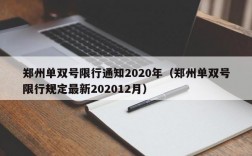 郑州单双号限行通知2020年（郑州单双号限行规定最新202012月）